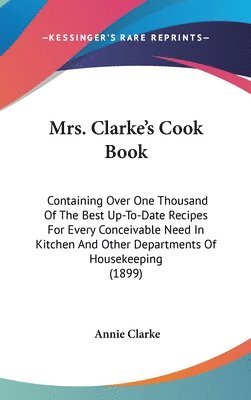 —KESSINGER'S RARE REPRINTS—

Mrs. Clarke's Cook Book

Containing Over One Thousand Of The Best Up-To-Date Recipes For Every Conceivable Need In Kitchen And Other Departments Of Housekeeping (1899)

Annie Clarke